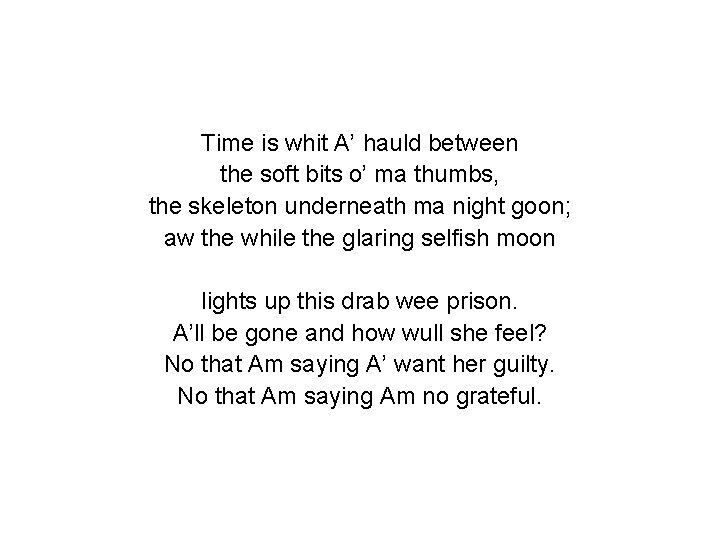 Time is whit A' hauld between
the soft bits o' ma thumbs,
the skeleton underneath ma night goon;
aw the while the glaring selfish moon

lights up this drab wee prison.
A'll be gone and how wull she feel?
No that Am saying A' want her guilty.
No that Am saying Am no grateful.